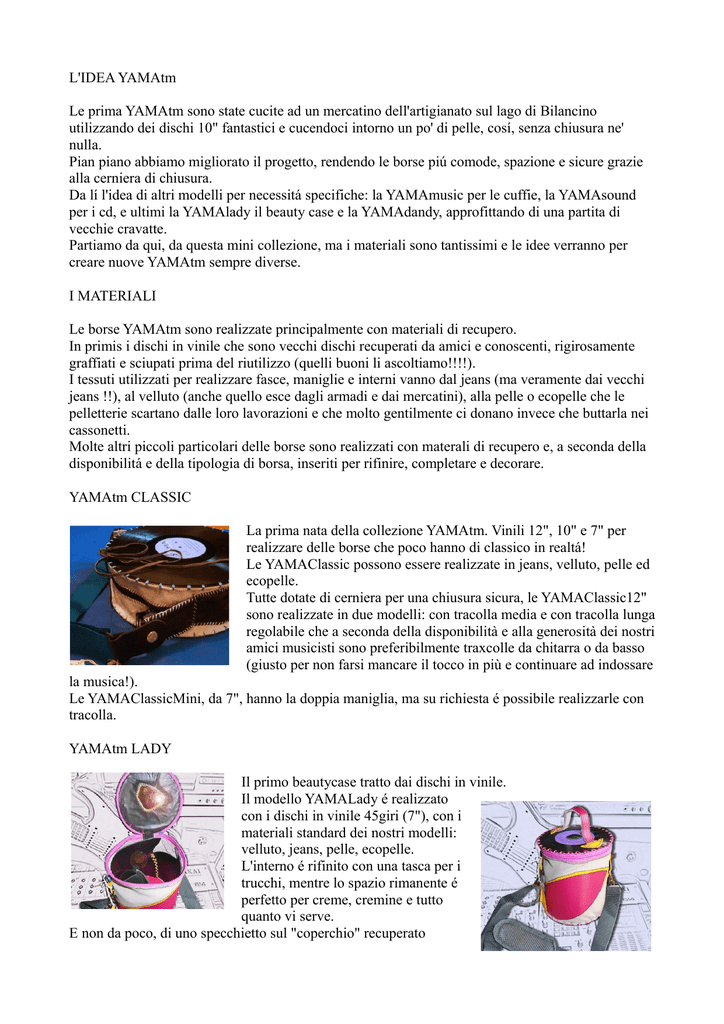 L'IDEA YAMAtm

Le prima YAMAtm sono state cucite ad un mercatino dell'artigianato sul lago di Bilancino utilizzando dei dischi 10" fantastici e cucendoci intorno un po' di pelle, cosí, senza chiusura ne' nulla.
Pian piano abbiamo migliorato il progetto, rendendo le borse piú comode, spazione e sicure grazie alla cerniera di chiusura.
Da lí l'idea di altri modelli per necessitá specifiche: la YAMAmusic per le cuffie, la YAMAsound per i cd, e ultimi la YAMAlady il beauty case e la YAMAdandy, approfittando di una partita di vecchie cravatte.
Partiamo da qui, da questa mini collezione, ma i materiali sono tantissimi e le idee verranno per creare nuove YAMAtm sempre diverse.

I MATERIALI

Le borse YAMAtm sono realizzate principalmente con materiali di recupero.
In primis i dischi in vinile che sono vecchi dischi recuperati da amici e conoscenti, rigirosamente graffiati e sciupati prima del riutilizzo (quelli buoni li ascoltiamo!!!!).
I tessuti utilizzati per realizzare fasce, maniglie e interni vanno dal jeans (ma veramente dai vecchi jeans !!), al velluto (anche quello esce dagli armadi e dai mercatini), alla pelle o ecopelle che le pelletterie scartano dalle loro lavorazioni e che molto gentilmente ci donano invece che buttarla nei cassonetti.
Molte altri piccoli particolari delle borse sono realizzati con materali di recupero e, a seconda della disponibilitá e della tipologia di borsa, inseriti per rifinire, completare e decorare.

YAMAtm CLASSIC

La prima nata della collezione YAMAtm. Vinili 12", 10" e 7" per realizzare delle borse che poco hanno di classico in realtá!
Le YAMAClassic possono essere realizzate in jeans, velluto, pelle ed ecopelle.
Tutte dotate di cerniera per una chiusura sicura, le YAMAClassic12" sono realizzate in due modelli: con tracolla media e con tracolla lunga regolabile che a seconda della disponibilità e alla generosità dei nostri amici musicisti sono preferibilmente traxcolle da chitarra o da basso (giusto per non farsi mancare il tocco in più e continuare ad indossare la musica!).
Le YAMAClassicMini, da 7", hanno la doppia maniglia, ma su richiesta é possibile realizzarle con tracolla.

YAMAtm LADY

Il primo beautycase tratto dai dischi in vinile.
Il modello YAMALady é realizzato con i dischi in vinile 45giri (7"), con i materiali standard dei nostri modelli: velluto, jeans, pelle, ecopelle.
L'interno é rifinito con una tasca per i trucchi, mentre lo spazio rimanente é perfetto per creme, cremine e tutto quanto vi serve.
E non da poco, di uno specchietto sul "coperchio" recuperato